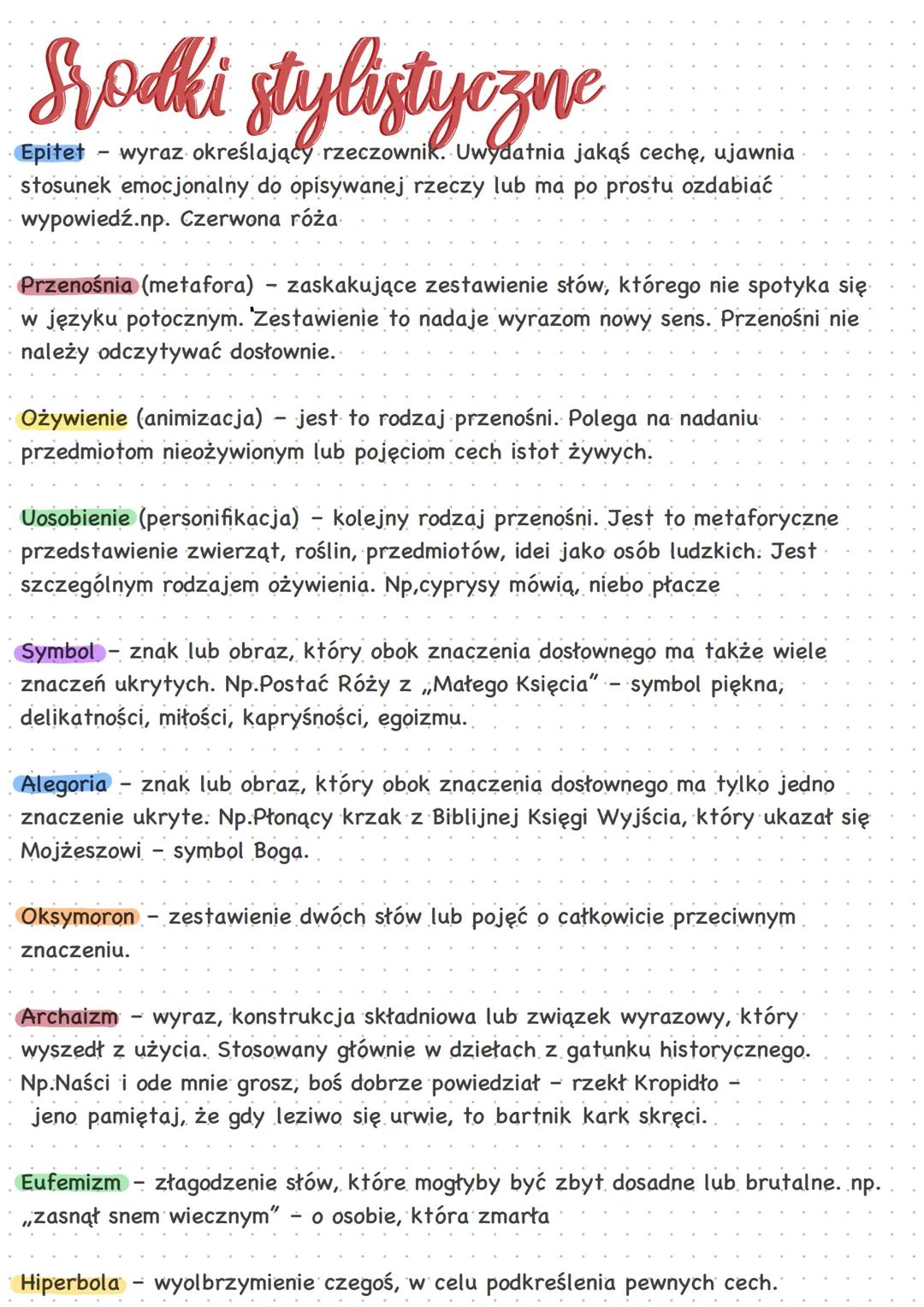 Srodki stylistyczne

Epitet - wyraz określający rzeczownik. Uwydatnia jakąś cechę, ujawnia stosunek emocjonalny do opisywanej rzeczy lub ma po prostu ozdabiać wypowiedź.np. Czerwona róża

Przenośnia (metafora) - zaskakujące zestawienie słów, którego nie spotyka się w języku potocznym. Zestawienie to nadaje wyrazom nowy sens. Przenośni nie należy odczytywać dosłownie.

Ożywienie (animizacja) - jest to rodzaj przenośni. Polega na nadaniu przedmiotom nieożywionym lub pojęciom cech istot żywych.

Uosobienie (personifikacja) - kolejny rodzaj przenośni. Jest to metaforyczne przedstawienie zwierząt, roślin, przedmiotów, idei jako osób ludzkich. Jest szczególnym rodzajem ożywienia. Np,cyprysy mówią, niebo płacze

Symbol - znak lub obraz, który obok znaczenia dosłownego ma także wiele znaczeń ukrytych. Np.Postać Róży z „Małego Księcia" - symbol piękna, delikatności, miłości, kapryśności, egoizmu.

Alegoria - znak lub obraz, który obok znaczenia dosłownego ma tylko jedno znaczenie ukryte. Np.Płonący krzak z Biblijnej Księgi Wyjścia, który ukazał się Mojżeszowi - symbol Boga.

Oksymoron - zestawienie dwóch słów lub pojęć o całkowicie przeciwnym znaczeniu.

Archaizm - wyraz, konstrukcja składniowa lub związek wyrazowy, który wyszedł z użycia. Stosowany głównie w dziełach z gatunku historycznego. Np.Naści i ode mnie grosz, boś dobrze powiedział - rzekł Kropidło - jeno pamiętaj, że gdy leziwo się urwie, to bartnik kark skręci.

Eufemizm - złagodzenie słów, które mogłyby być zbyt dosadne lub brutalne. np. „zasnął snem wiecznym" - o osobie, która zmarła

Hiperbola - wyolbrzymienie czegoś, w celu podkreślenia pewnych cech.